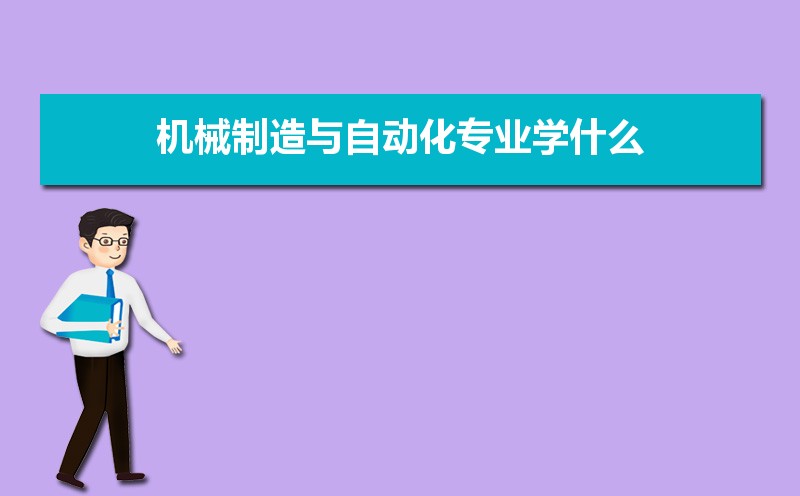 机械制造与自动化专业学什么